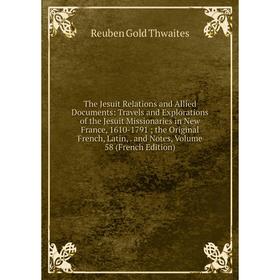 Reuben Gold Thwaites

The Jesuit Relations and Allied Documents: Travels and Explorations of the Jesuit Missionaries in New France, 1610-1791 ; the Original French, Latin, . and Notes, Volume 58 (French Edition)